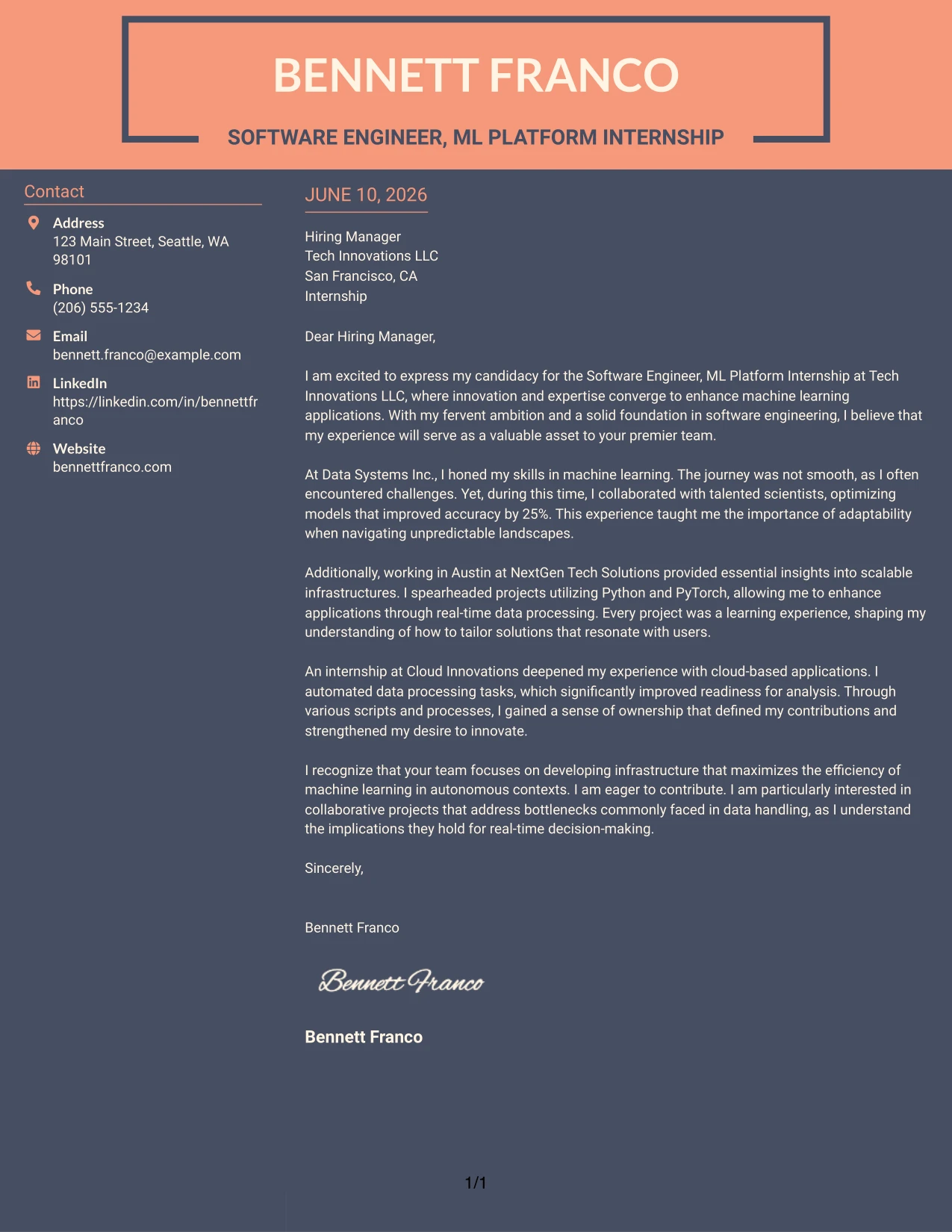 BENNETT FRANCO

SOFTWARE ENGINEER, ML PLATFORM INTERNSHIP

Contact

Address
123 Main Street, Seattle, WA 98101

Phone
(206) 555-1234

Email
bennett.franco@example.com

LinkedIn
https://linkedin.com/in/bennettfranco

Website
bennettfranco.com

JUNE 10, 2026

Hiring Manager
Tech Innovations LLC
San Francisco, CA
Internship

Dear Hiring Manager,

I am excited to express my candidacy for the Software Engineer, ML Platform Internship at Tech Innovations LLC, where innovation and expertise converge to enhance machine learning applications. With my fervent ambition and a solid foundation in software engineering, I believe that my experience will serve as a valuable asset to your premier team.

At Data Systems Inc., I honed my skills in machine learning. The journey was not smooth, as I often encountered challenges. Yet, during this time, I collaborated with talented scientists, optimizing models that improved accuracy by 25%. This experience taught me the importance of adaptability when navigating unpredictable landscapes.

Additionally, working in Austin at NextGen Tech Solutions provided essential insights into scalable infrastructures. I spearheaded projects utilizing Python and PyTorch, allowing me to enhance applications through real-time data processing. Every project was a learning experience, shaping my understanding of how to tailor solutions that resonate with users.

An internship at Cloud Innovations deepened my experience with cloud-based applications. I automated data processing tasks, which significantly improved readiness for analysis. Through various scripts and processes, I gained a sense of ownership that defined my contributions and strengthened my desire to innovate.

I recognize that your team focuses on developing infrastructure that maximizes the efficiency of machine learning in autonomous contexts. I am eager to contribute. I am particularly interested in collaborative projects that address bottlenecks commonly faced in data handling, as I understand the implications they hold for real-time decision-making.

Sincerely,

Bennett Franco

Bennett Franco

Bennett Franco

1/1